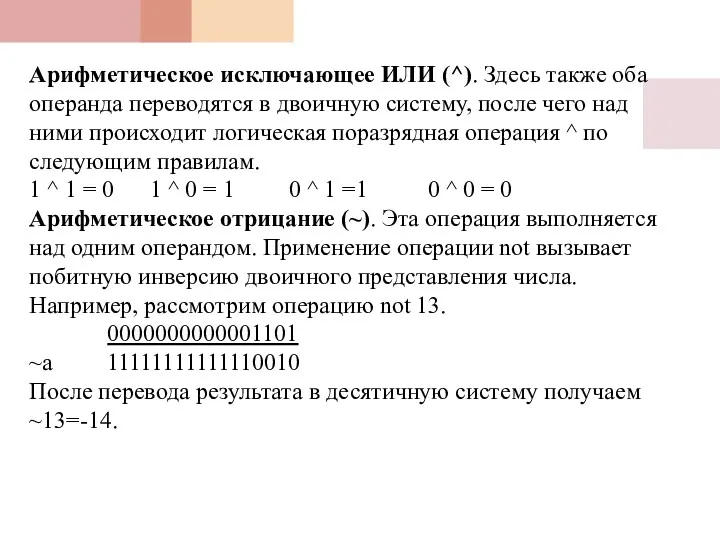 **Арифметическое исключающее ИЛИ (^)**. Здесь также оба операнда переводятся в двоичную систему, после чего над ними происходит логическая поразрядная операция ^ по следующим правилам.

1 ^ 1 = 0    1 ^ 0 = 1    0 ^ 1 =1    0 ^ 0 = 0

**Арифметическое отрицание (~)**. Эта операция выполняется над одним операндом. Применение операции not вызывает побитную инверсию двоичного представления числа.

Например, рассмотрим операцию not 13.

0000000000001101

~a    1111111111110010

После перевода результата в десятичную систему получаем ~13=-14.